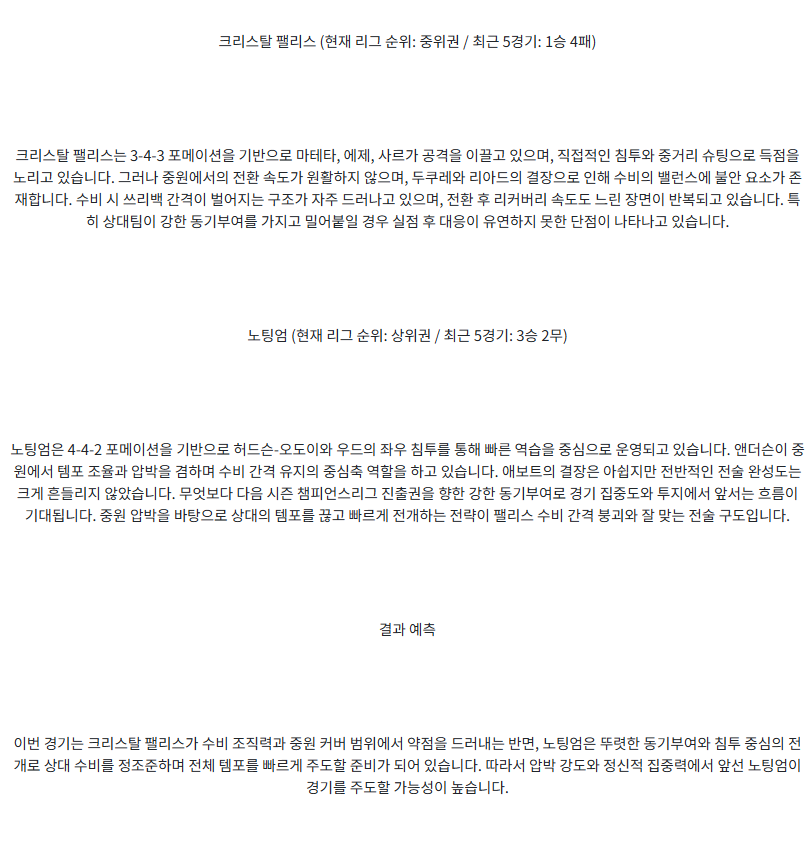 크리스탈 팰리스 (현재 리그 순위: 중위권 / 최근 5경기: 1승 4패)

크리스탈 팰리스는 3-4-3 포메이션을 기반으로 마테타, 에제, 사르가 공격을 이끌고 있으며, 직접적인 침투와 중거리 슈팅으로 득점을 노리고 있습니다. 그러나 중원에서의 전환 속도가 원활하지 않으며, 두쿠레와 리아드의 결장으로 인해 수비의 밸런스에 불안 요소가 존재합니다. 수비 시 쓰리백 간격이 벌어지는 구조가 자주 드러나고 있으며, 전환 후 리커버리 속도도 느린 장면이 반복되고 있습니다. 특히 상대팀이 강한 동기부여를 가지고 밀어붙일 경우 실점 후 대응이 유연하지 못한 단점이 나타나고 있습니다.

노팅엄 (현재 리그 순위: 상위권 / 최근 5경기: 3승 2무)

노팅엄은 4-4-2 포메이션을 기반으로 허드슨-오도이와 우드의 좌우 침투를 통해 빠른 역습을 중심으로 운영되고 있습니다. 앤더슨이 중원에서 템포 조율과 압박을 겸하며 수비 간격 유지의 중심축 역할을 하고 있습니다. 애보트의 결장은 아쉽지만 전반적인 전술 완성도는 크게 흔들리지 않았습니다. 무엇보다 다음 시즌 챔피언스리그 진출권을 향한 강한 동기부여로 경기 집중도와 투지에서 앞서는 흐름이 기대됩니다. 중원 압박을 바탕으로 상대의 템포를 끊고 빠르게 전개하는 전략이 팰리스 수비 간격 붕괴와 잘 맞는 전술 구도입니다.

결과 예측

이번 경기는 크리스탈 팰리스가 수비 조직력과 중원 커버 범위에서 약점을 드러내는 반면, 노팅엄은 뚜렷한 동기부여와 침투 중심의 전개로 상대 수비를 정조준하며 전체 템포를 빠르게 주도할 준비가 되어 있습니다. 따라서 압박 강도와 정신적 집중력에서 앞선 노팅엄이 경기를 주도할 가능성이 높습니다.